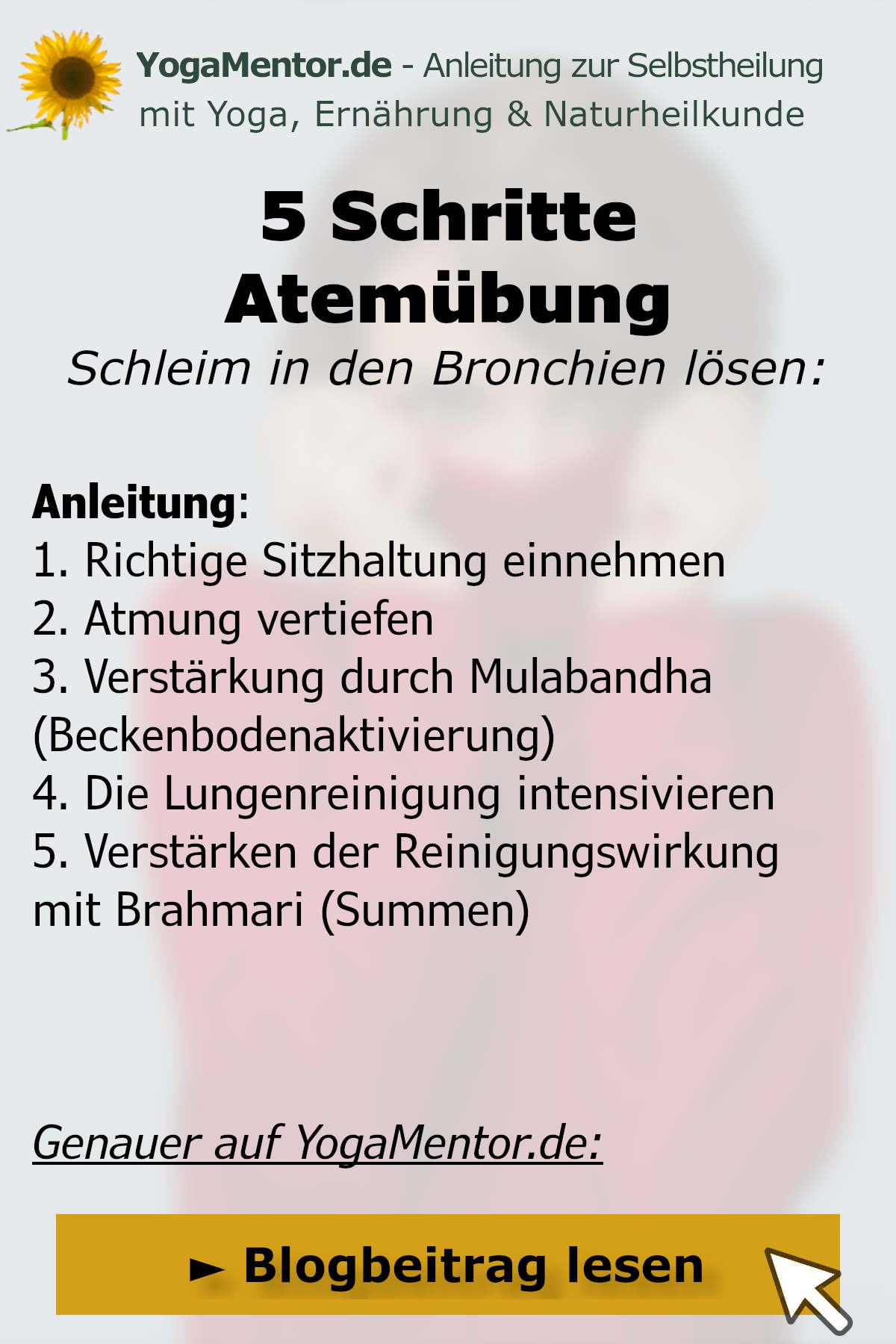 YogaMentor.de - Anleitung zur Selbstheilung mit Yoga, Ernährung & Naturheilkunde

5 Schritte Atemübung

Schleim in den Bronchien lösen:

Anleitung:
1. Richtige Sitzhaltung einnehmen
2. Atmung vertiefen
3. Verstärkung durch Mulabandha (Beckenbodenaktivierung)
4. Die Lungenreinigung intensivieren
5. Verstärken der Reinigungswirkung mit Brahmari (Summen)

Genauer auf YogaMentor.de:

► Blogbeitrag lesen